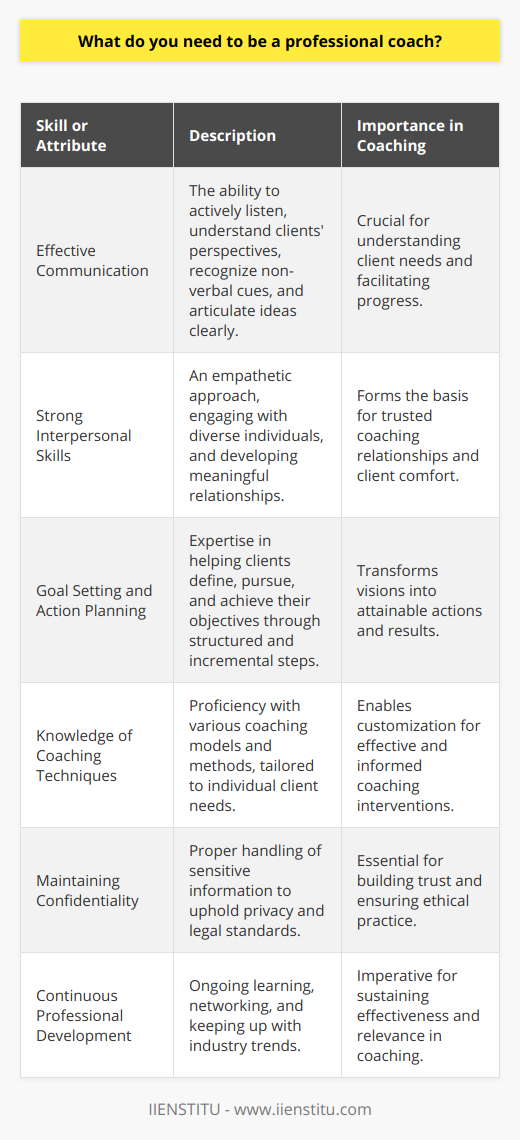 What do you need to be a professional coach?

| Skill or Attribute | Description | Importance in Coaching |
|---|---|---|
| Effective Communication | The ability to actively listen, understand clients' perspectives, recognize non-verbal cues, and articulate ideas clearly. | Crucial for understanding client needs and facilitating progress. |
| Strong Interpersonal Skills | An empathetic approach, engaging with diverse individuals, and developing meaningful relationships. | Forms the basis for trusted coaching relationships and client comfort. |
| Goal Setting and Action Planning | Expertise in helping clients define, pursue, and achieve their objectives through structured and incremental steps. | Transforms visions into attainable actions and results. |
| Knowledge of Coaching Techniques | Proficiency with various coaching models and methods, tailored to individual client needs. | Enables customization for effective and informed coaching interventions. |
| Maintaining Confidentiality | Proper handling of sensitive information to uphold privacy and legal standards. | Essential for building trust and ensuring ethical practice. |
| Continuous Professional Development | Ongoing learning, networking, and keeping up with industry trends. | Imperative for sustaining effectiveness and relevance in coaching. |

IIENSTITU - www.iienstitu.com